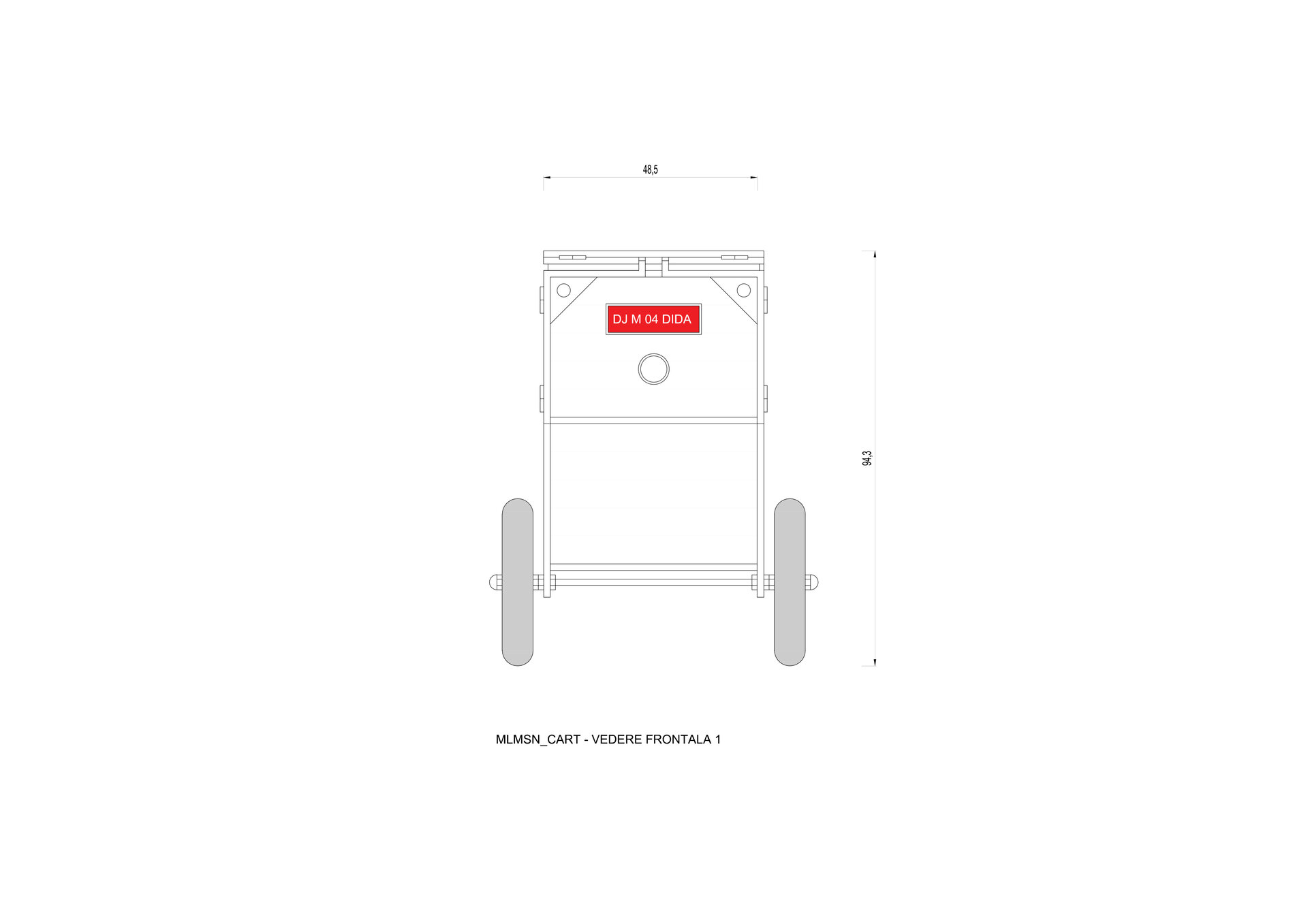 48,5

DJ M 04 DIDA

94,3

MLMSN_CART - VEDERE FRONTALA 1